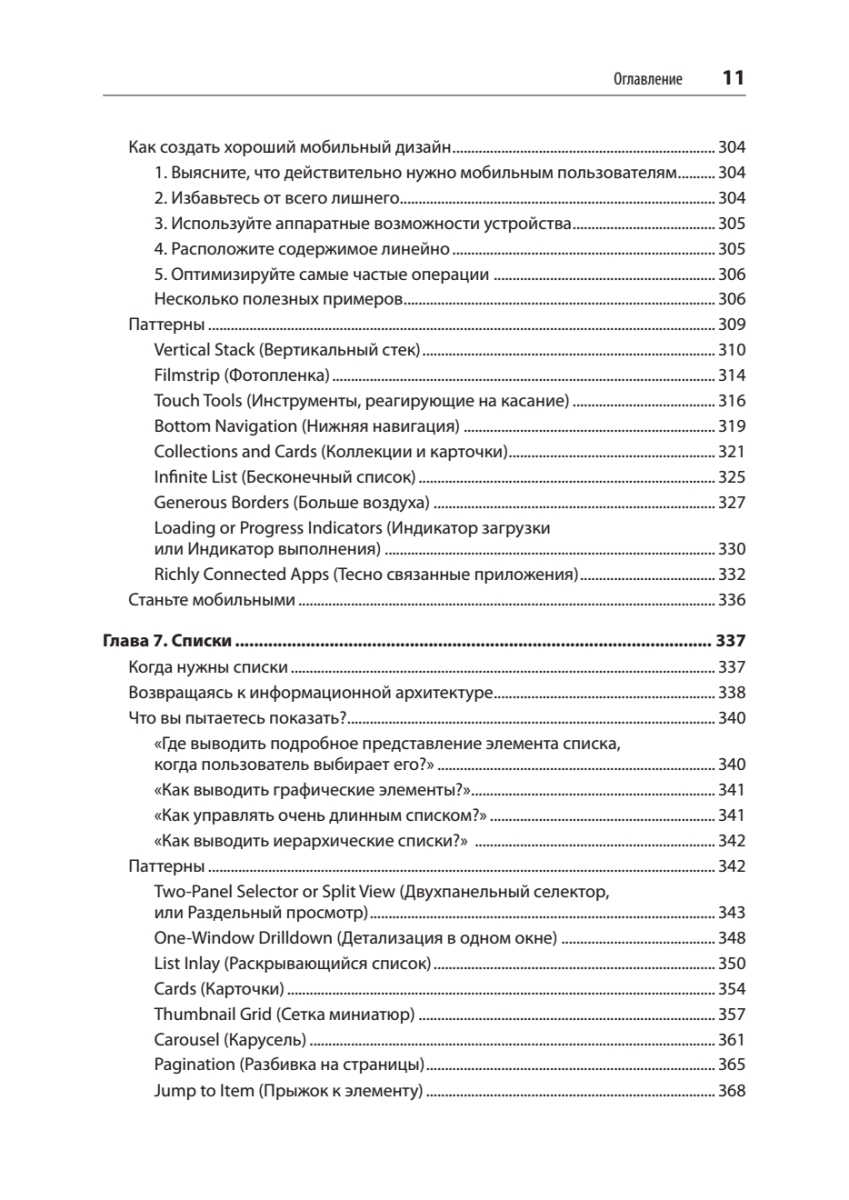 Оглавление 11

Как создать хороший мобильный дизайн ........ 304
1. Выясните, что действительно нужно мобильным пользователям ........ 304
2. Избавьтесь от всего лишнего ........ 304
3. Используйте аппаратные возможности устройства ........ 305
4. Расположите содержимое линейно ........ 305
5. Оптимизируйте самые частые операции ........ 306
Несколько полезных примеров ........ 306
Паттерны ........ 309
Vertical Stack (Вертикальный стек) ........ 310
Filmstrip (Фотопленка) ........ 314
Touch Tools (Инструменты, реагирующие на касание) ........ 316
Bottom Navigation (Нижняя навигация) ........ 319
Collections and Cards (Коллекции и карточки) ........ 321
Infinite List (Бесконечный список) ........ 325
Generous Borders (Больше воздуха) ........ 327
Loading or Progress Indicators (Индикатор загрузки или Индикатор выполнения) ........ 330
Richly Connected Apps (Тесно связанные приложения) ........ 332
Станьте мобильными ........ 336

Глава 7. Списки ........ 337
Когда нужны списки ........ 337
Возвращаясь к информационной архитектуре ........ 338
Что вы пытаетесь показать? ........ 340
«Где выводить подробное представление элемента списка, когда пользователь выбирает его?» ........ 340
«Как выводить графические элементы?» ........ 341
«Как управлять очень длинным списком?» ........ 341
«Как выводить иерархические списки?» ........ 342
Паттерны ........ 342
Two-Panel Selector or Split View (Двухпанельный селектор, или Раздельный просмотр) ........ 343
One-Window Drilldown (Детализация в одном окне) ........ 348
List Inlay (Раскрывающийся список) ........ 350
Cards (Карточки) ........ 354
Thumbnail Grid (Сетка миниатюр) ........ 357
Carousel (Карусель) ........ 361
Pagination (Разбивка на страницы) ........ 365
Jump to Item (Прыжок к элементу) ........ 368